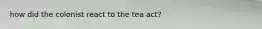 how did the colonist react to the tea act?